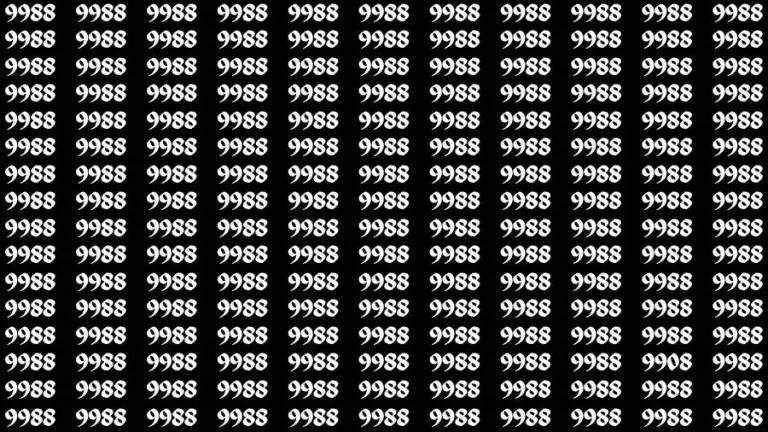 9988 9988 9988 9988 9988 9988 9988 9988 9988 9988 9988
9988 9988 9988 9988 9988 9988 9988 9988 9988 9988 9988
9988 9988 9988 9988 9988 9988 9988 9988 9988 9988 9988
9988 9988 9988 9988 9988 9988 9988 9988 9988 9988 9988
9988 9988 9988 9988 9988 9988 9988 9988 9988 9988 9988
9988 9988 9988 9988 9988 9988 9988 9988 9988 9988 9988
9988 9988 9988 9988 9988 9988 9988 9988 9988 9988 9988
9988 9988 9988 9988 9988 9988 9988 9988 9988 9988 9988
9988 9988 9988 9988 9988 9988 9988 9988 9988 9988 9988
9988 9988 9988 9988 9988 9988 9988 9988 9988 9988 9988
9988 9988 9988 9988 9988 9988 9988 9988 9988 9988 9988
9988 9988 9988 9988 9988 9988 9988 9988 9988 9988 9988
9988 9988 9988 9988 9988 9988 9988 9988 9988 9988 9988
9988 9988 9988 9988 9988 9988 9988 9988 9988 9908 9988
9988 9988 9988 9988 9988 9988 9988 9988 9988 9988 9988
9988 9988 9988 9988 9988 9988 9988 9988 9988 9988 9988